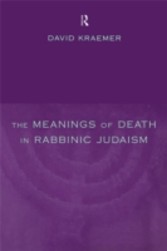 R

DAVID KRAEMER

THE MEANINGS OF DEATH IN RABBINIC JUDAISM